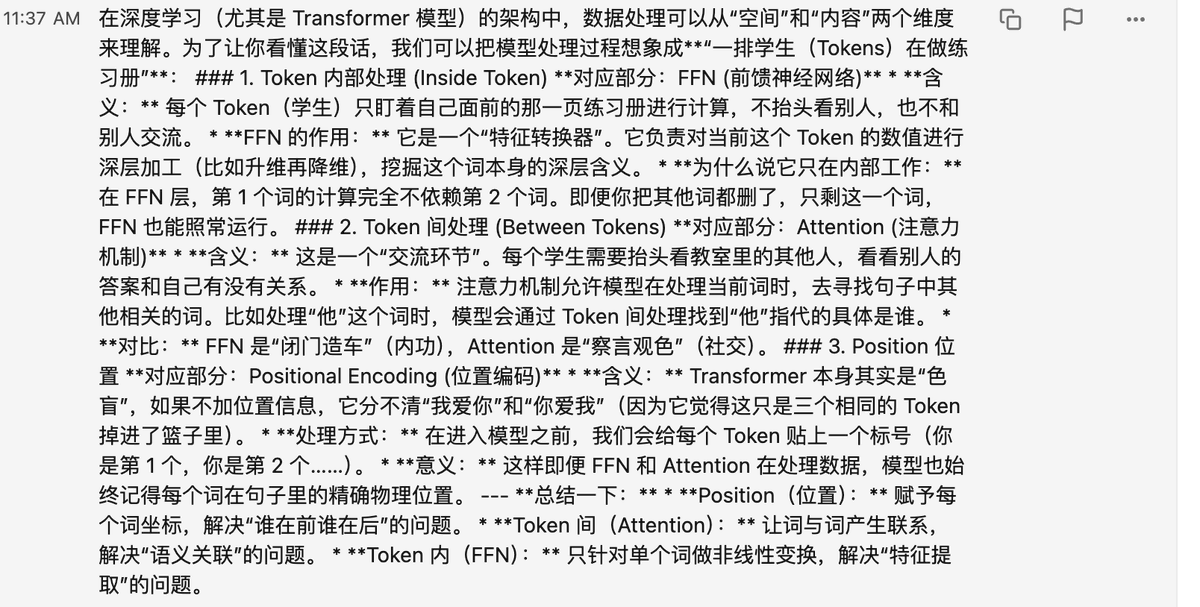 11:37 AM

在深度学习（尤其是 Transformer 模型）的架构中，数据处理可以从“空间”和“内容”两个维度来理解。为了让你看懂这段话，我们可以把模型处理过程想象成**“一排学生（Tokens）在做练习册”**： ### 1. Token 内部处理 (Inside Token) **对应部分：FFN (前馈神经网络)** * **含义：** 每个 Token（学生）只盯着自己面前的那一页练习册进行计算，不抬头看别人，也不和别人交流。 * **FFN 的作用：** 它是一个“特征转换器”。它负责对当前这个 Token 的数值进行深层加工（比如升维再降维），挖掘这个词本身的深层含义。 * **为什么说它只在内部工作：** 在 FFN 层，第 1 个词的计算完全不依赖第 2 个词。即便你把其他词都删了，只剩这一个词，FFN 也能照常运行。 ### 2. Token 间处理 (Between Tokens) **对应部分：Attention (注意力机制)** * **含义：** 这是一个“交流环节”。每个学生需要抬头看教室里的其他人，看看别人的答案和自己有没有关系。 * **作用：** 注意力机制允许模型在处理当前词时，去寻找句子中其他相关的词。比如处理“他”这个词时，模型会通过 Token 间处理找到“他”指代的具体是谁。 * **对比：** FFN 是“闭门造车”（内功），Attention 是“察言观色”（社交）。 ### 3. Position 位置 **对应部分：Positional Encoding (位置编码)** * **含义：** Transformer 本身其实是“色盲”，如果不加位置信息，它分不清“我爱你”和“你爱我”（因为它觉得这只是三个相同的 Token 掉进了篮子里）。 * **处理方式：** 在进入模型之前，我们会给每个 Token 贴上一个标号（你是第 1 个，你是第 2 个……）。 * **意义：** 这样即便 FFN 和 Attention 在处理数据，模型也始终记得每个词在句子里的精确物理位置。 --- **总结一下：** * **Position（位置）：** 赋予每个词坐标，解决“谁在前谁在后”的问题。 * **Token 间（Attention）：** 让词与词产生联系，解决“语义关联”的问题。 * **Token 内（FFN）：** 只针对单个词做非线性变换，解决“特征提取”的问题。